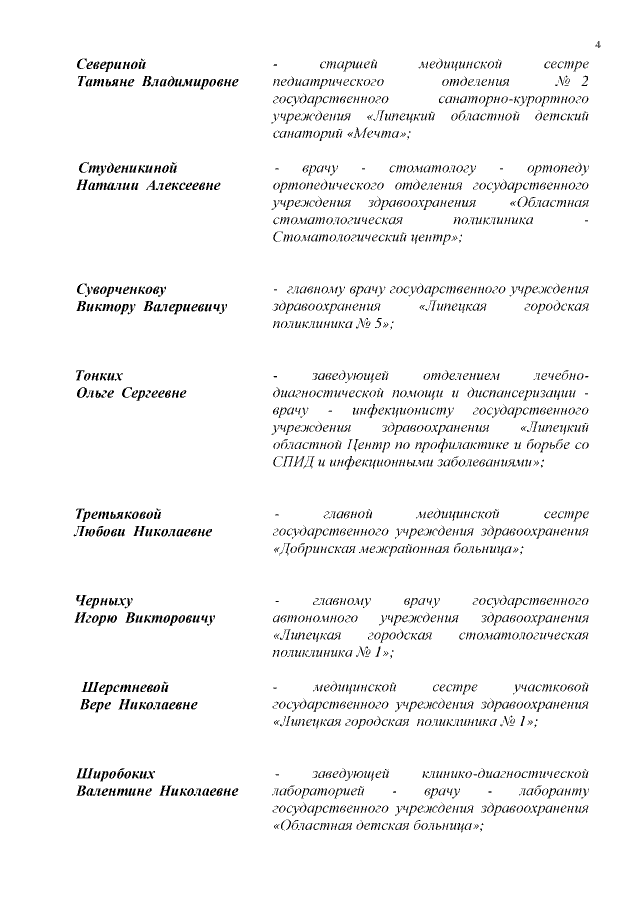 4

Севериной
Татьяне Владимировне

- старшей медицинской сестре педиатрического отделения № 2 государственного санаторно-курортного учреждения «Липецкий областной детский санаторий «Мечта»;

Студеникиной
Наталии Алексеевне

- врачу - стоматологу - ортопеду ортопедического отделения государственного учреждения здравоохранения «Областная стоматологическая поликлиника - Стоматологический центр»;

Суворченкову
Виктору Валериевичу

- главному врачу государственного учреждения здравоохранения «Липецкая городская поликлиника № 5»;

Тонких
Ольге Сергеевне

- заведующей отделением лечебно-диагностической помощи и диспансеризации - врачу - инфекционисту государственного учреждения здравоохранения «Липецкий областной Центр по профилактике и борьбе со СПИД и инфекционными заболеваниями»;

Третьяковой
Любови Николаевне

- главной медицинской сестре государственного учреждения здравоохранения «Добринская межрайонная больница»;

Черныху
Игорю Викторовичу

- главному врачу государственного автономного учреждения здравоохранения «Липецкая городская стоматологическая поликлиника № 1»;

Шерстневой
Вере Николаевне

- медицинской сестре участковой государственного учреждения здравоохранения «Липецкая городская поликлиника № 1»;

Широбоких
Валентине Николаевне

- заведующей клинико-диагностической лабораторией - врачу - лаборанту государственного учреждения здравоохранения «Областная детская больница»;